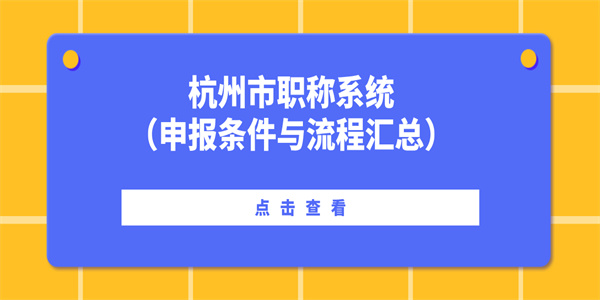 杭州市职称系统
（申报条件与流程汇总）

点击查看